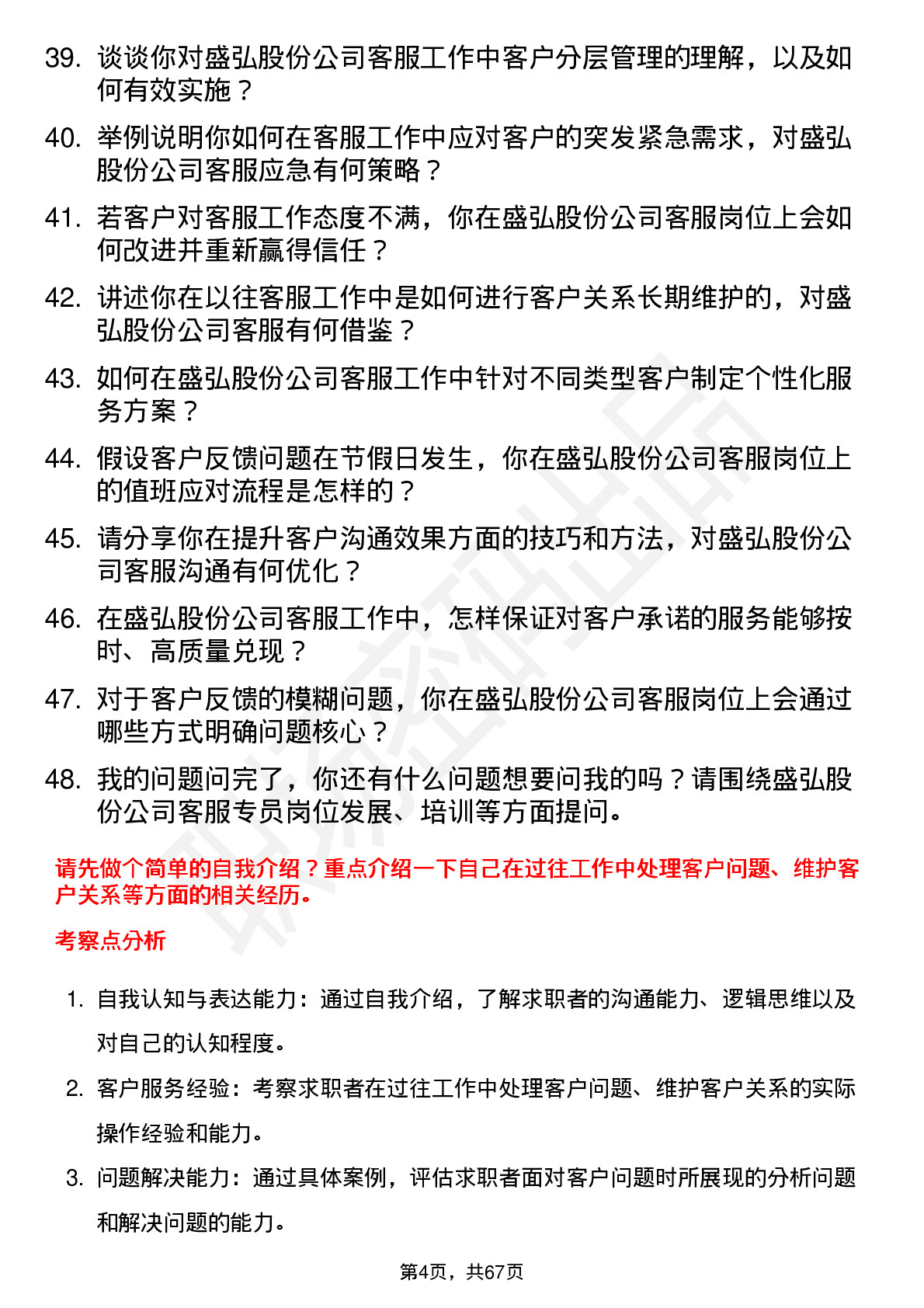 39. 谈谈你对盛弘股份公司客服工作中客户分层管理的理解，以及如何有效实施？

40. 举例说明你如何在客服工作中应对客户的突发紧急需求，对盛弘股份公司客服应急有何策略？

41. 若客户对客服工作态度不满，你在盛弘股份公司客服岗位上会如何改进并重新赢得信任？

42. 讲述你在以往客服工作中是如何进行客户关系长期维护的，对盛弘股份公司客服有何借鉴？

43. 如何在盛弘股份公司客服工作中针对不同类型客户制定个性化服务方案？

44. 假设客户反馈问题在节假日发生，你在盛弘股份公司客服岗位上的值班应对流程是怎样的？

45. 请分享你在提升客户沟通效果方面的技巧和方法，对盛弘股份公司客服沟通有何优化？

46. 在盛弘股份公司客服工作中，怎样保证对客户承诺的服务能够按时、高质量兑现？

47. 对于客户反馈的模糊问题，你在盛弘股份公司客服岗位上会通过哪些方式明确问题核心？

48. 我的问题问完了，你还有什么问题想要问我的吗？请围绕盛弘股份公司客服专员岗位发展、培训等方面提问。

请先做个简单的自我介绍？重点介绍一下自己在过往工作中处理客户问题、维护客户关系等方面的相关经历。

考察点分析

1. 自我认知与表达能力：通过自我介绍，了解求职者的沟通能力、逻辑思维以及对自己的认知程度。

2. 客户服务经验：考察求职者在过往工作中处理客户问题、维护客户关系的实际操作经验和能力。

3. 问题解决能力：通过具体案例，评估求职者面对客户问题时所展现的分析问题和解决问题的能力。

第4页，共67页